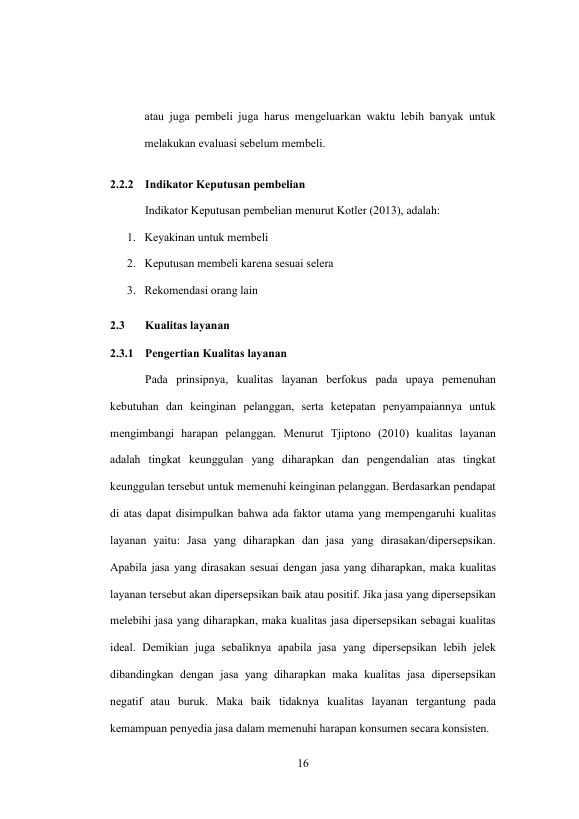 atau juga pembeli juga harus mengeluarkan waktu lebih banyak untuk melakukan evaluasi sebelum membeli.

2.2.2 Indikator Keputusan pembelian

Indikator Keputusan pembelian menurut Kotler (2013), adalah:

1. Keyakinan untuk membeli
2. Keputusan membeli karena sesuai selera
3. Rekomendasi orang lain

2.3 Kualitas layanan

2.3.1 Pengertian Kualitas layanan

Pada prinsipnya, kualitas layanan berfokus pada upaya pemenuhan kebutuhan dan keinginan pelanggan, serta ketepatan penyampaiannya untuk mengimbangi harapan pelanggan. Menurut Tjiptono (2010) kualitas layanan adalah tingkat keunggulan yang diharapkan dan pengendalian atas tingkat keunggulan tersebut untuk memenuhi keinginan pelanggan. Berdasarkan pendapat di atas dapat disimpulkan bahwa ada faktor utama yang mempengaruhi kualitas layanan yaitu: Jasa yang diharapkan dan jasa yang dirasakan/dipersepsikan. Apabila jasa yang dirasakan sesuai dengan jasa yang diharapkan, maka kualitas layanan tersebut akan dipersepsikan baik atau positif. Jika jasa yang dipersepsikan melebihi jasa yang diharapkan, maka kualitas jasa dipersepsikan sebagai kualitas ideal. Demikian juga sebaliknya apabila jasa yang dipersepsikan lebih jelek dibandingkan dengan jasa yang diharapkan maka kualitas jasa dipersepsikan negatif atau buruk. Maka baik tidaknya kualitas layanan tergantung pada kemampuan penyedia jasa dalam memenuhi harapan konsumen secara konsisten.

16